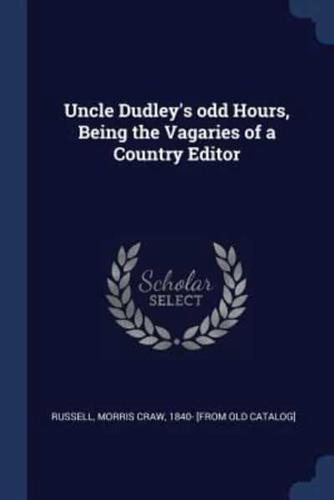 Uncle Dudley's odd Hours, Being the Vagaries of a Country Editor

Scholar
SELECT

RUSSELL, MORRIS CRAW, 1840- [FROM OLD CATALOG]